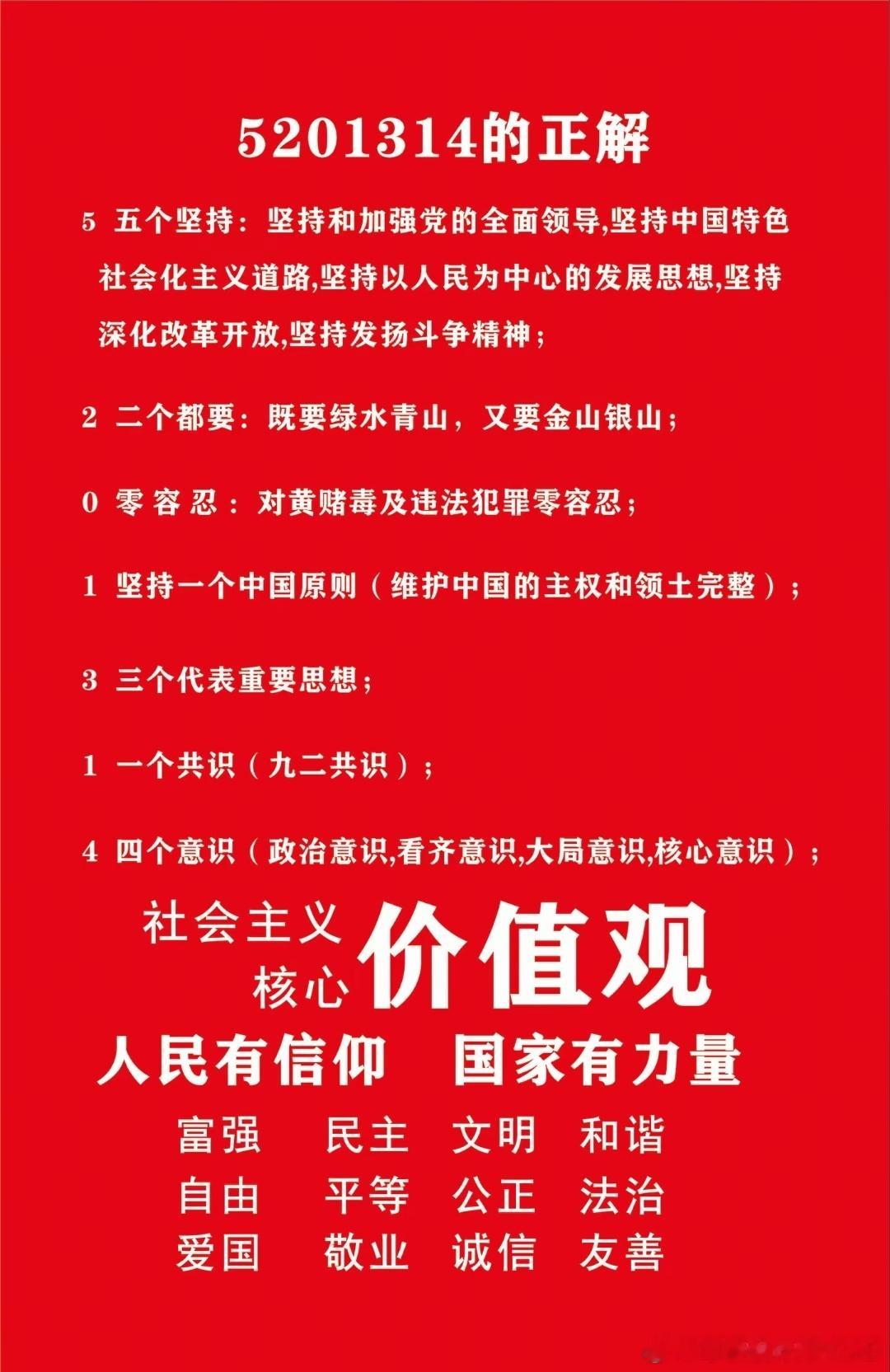 5201314的正解

5 五个坚持：坚持和加强党的全面领导,坚持中国特色社会化主义道路,坚持以人民为中心的发展思想,坚持深化改革开放,坚持发扬斗争精神；

2 二个都要：既要绿水青山，又要金山银山；

0 零容忍：对黄赌毒及违法犯罪零容忍；

1 坚持一个中国原则（维护中国的主权和领土完整）；

3 三个代表重要思想；

1 一个共识（九二共识）；

4 四个意识（政治意识,看齐意识,大局意识,核心意识）；

社会主义核心价值观

人民有信仰 国家有力量

富强 民主 文明 和谐
自由 平等 公正 法治
爱国 敬业 诚信 友善